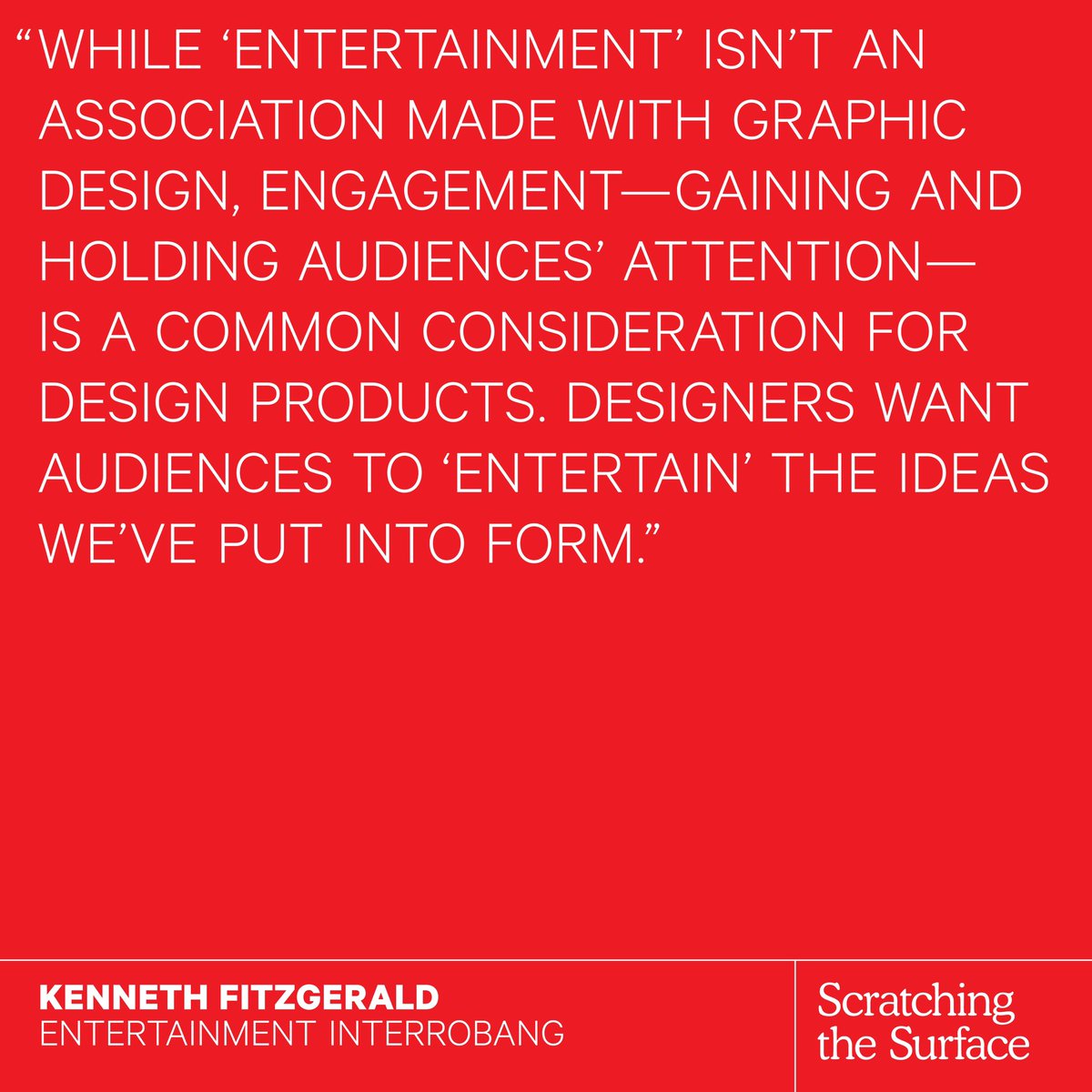 “WHILE ‘ENTERTAINMENT’ ISN’T AN ASSOCIATION MADE WITH GRAPHIC DESIGN, ENGAGEMENT—GAINING AND HOLDING AUDIENCES’ ATTENTION—IS A COMMON CONSIDERATION FOR DESIGN PRODUCTS. DESIGNERS WANT AUDIENCES TO ‘ENTERTAIN’ THE IDEAS WE’VE PUT INTO FORM.”

KENNETH FITZGERALD
ENTERTAINMENT INTERROBANG

Scratching the Surface